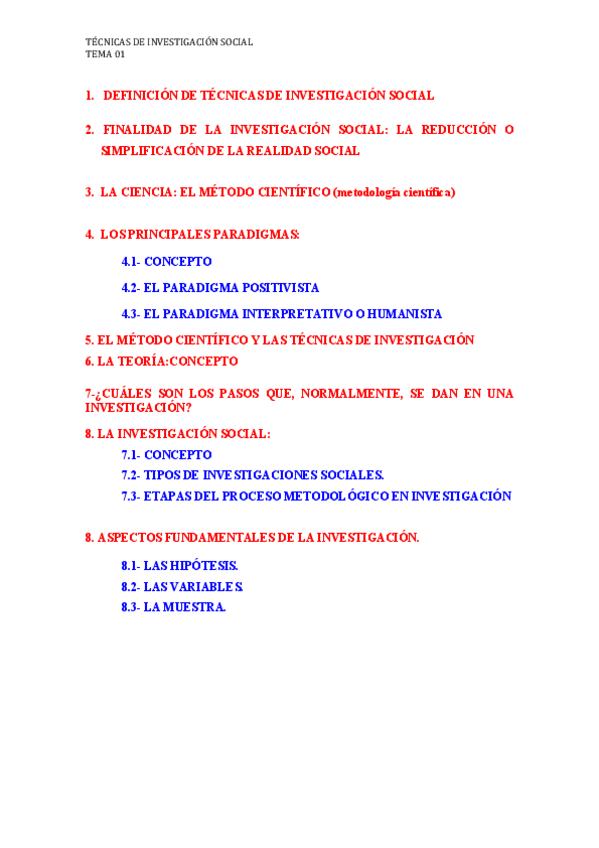 TÉCNICAS DE INVESTIGACIÓN SOCIAL
TEMA 01

1. DEFINICIÓN DE TÉCNICAS DE INVESTIGACIÓN SOCIAL

2. FINALIDAD DE LA INVESTIGACIÓN SOCIAL: LA REDUCCIÓN O SIMPLIFICACIÓN DE LA REALIDAD SOCIAL

3. LA CIENCIA: EL MÉTODO CIENTÍFICO (metodología científica)

4. LOS PRINCIPALES PARADIGMAS:

4.1- CONCEPTO

4.2- EL PARADIGMA POSITIVISTA

4.3- EL PARADIGMA INTERPRETATIVO O HUMANISTA

5. EL MÉTODO CIENTÍFICO Y LAS TÉCNICAS DE INVESTIGACIÓN

6. LA TEORÍA:CONCEPTO

7-¿CUÁLES SON LOS PASOS QUE, NORMALMENTE, SE DAN EN UNA INVESTIGACIÓN?

8. LA INVESTIGACIÓN SOCIAL:

7.1- CONCEPTO

7.2- TIPOS DE INVESTIGACIONES SOCIALES.

7.3- ETAPAS DEL PROCESO METODOLÓGICO EN INVESTIGACIÓN

8. ASPECTOS FUNDAMENTALES DE LA INVESTIGACIÓN.

8.1- LAS HIPÓTESIS.

8.2- LAS VARIABLES.

8.3- LA MUESTRA.